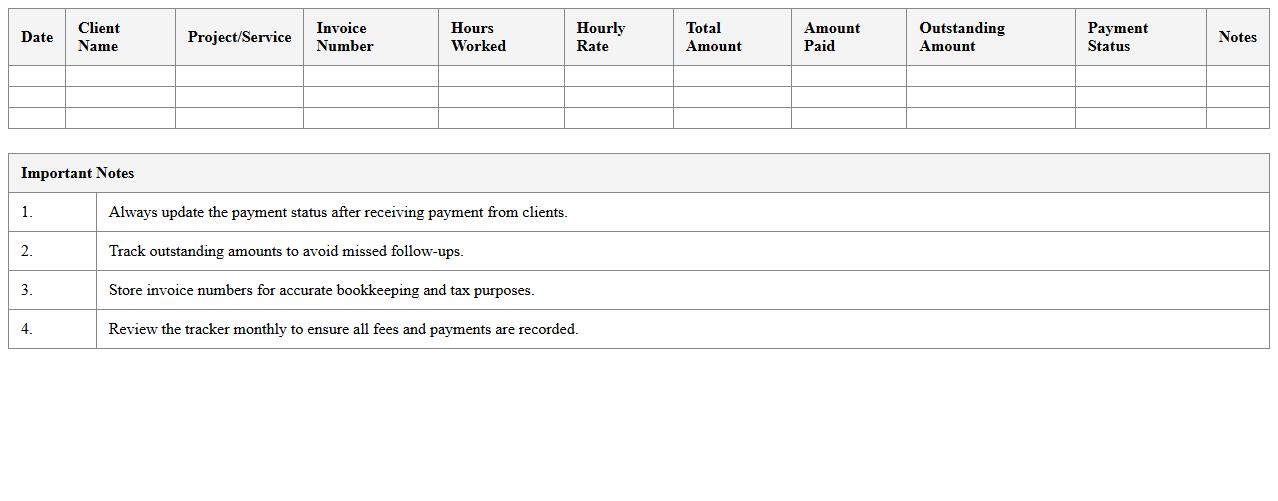 | Date | Client Name | Project/Service | Invoice Number | Hours Worked | Hourly Rate | Total Amount | Amount Paid | Outstanding Amount | Payment Status | Notes |
|---|---|---|---|---|---|---|---|---|---|---|
| | | | | | | | | | | |
| | | | | | | | | | | |
| | | | | | | | | | | |

| Important Notes | |
|---|---|
| 1. | Always update the payment status after receiving payment from clients. |
| 2. | Track outstanding amounts to avoid missed follow-ups. |
| 3. | Store invoice numbers for accurate bookkeeping and tax purposes. |
| 4. | Review the tracker monthly to ensure all fees and payments are recorded. |